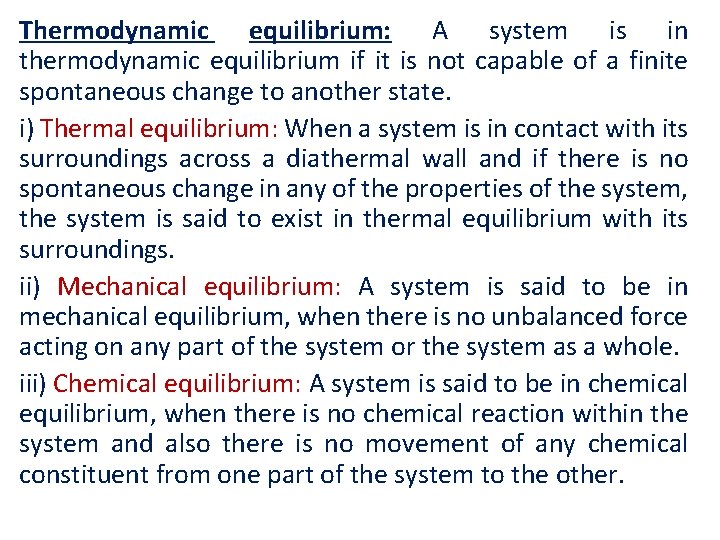 Thermodynamic equilibrium: A system is in thermodynamic equilibrium if it is not capable of a finite spontaneous change to another state.

i) Thermal equilibrium: When a system is in contact with its surroundings across a diathermal wall and if there is no spontaneous change in any of the properties of the system, the system is said to exist in thermal equilibrium with its surroundings.

ii) Mechanical equilibrium: A system is said to be in mechanical equilibrium, when there is no unbalanced force acting on any part of the system or the system as a whole.

iii) Chemical equilibrium: A system is said to be in chemical equilibrium, when there is no chemical reaction within the system and also there is no movement of any chemical constituent from one part of the system to the other.